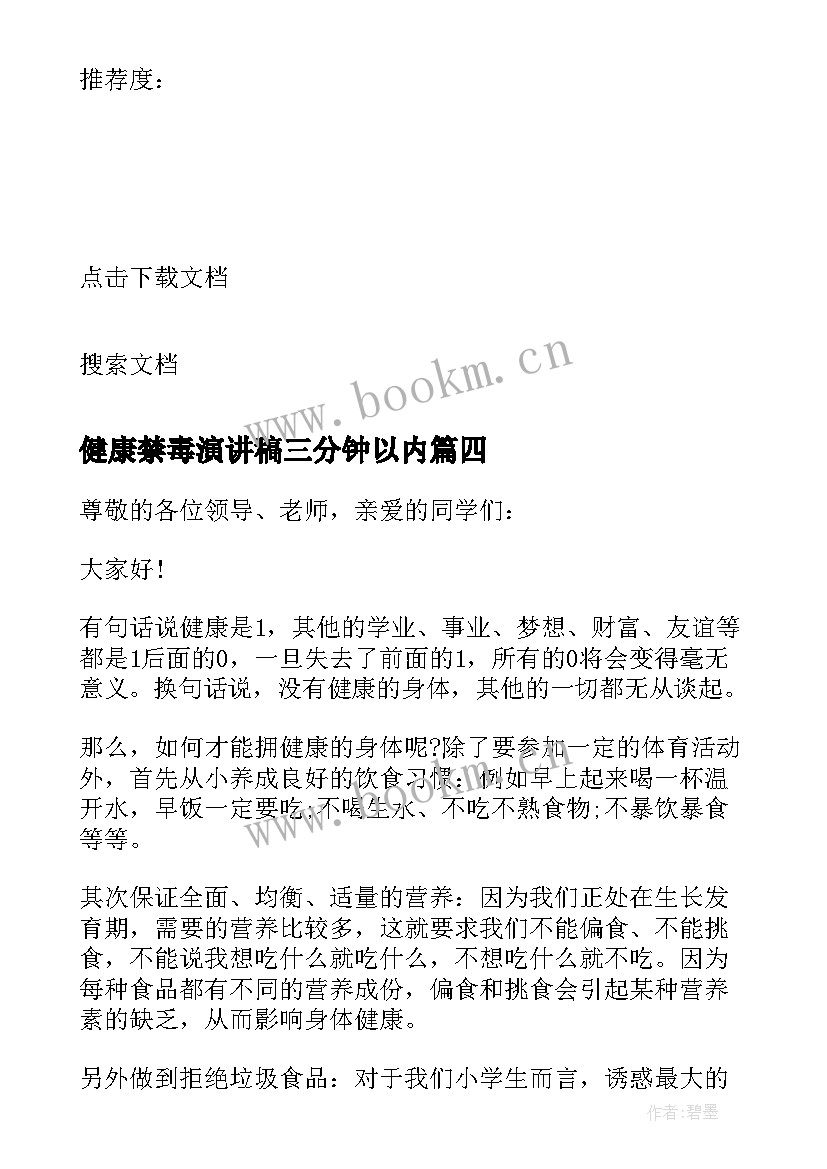 推荐度：

点击下载文档

搜索文档

www.bookm.cn

健康禁毒演讲稿三分钟以内篇四

尊敬的各位领导、老师，亲爱的同学们：

大家好！

有句话说健康是1，其他的学业、事业、梦想、财富、友谊等都是1后面的0，一旦失去了前面的1，所有的0将会变得毫无意义。换句话说，没有健康的身体，其他的一切都无从谈起。

那么，如何才能拥健康的身体呢?除了要参加一定的体育活动外，首先从小养成良好的饮食习惯：例如早上起来喝一杯温开水，早饭一定要吃;不喝生水、不吃不熟食物;不暴饮暴食等等。

其次保证全面、均衡、适量的营养：因为我们正处在生长发育期，需要的营养比较多，这就要求我们不能偏食、不能挑食，不能说我想吃什么就吃什么，不想吃什么就不吃。因为每种食品都有不同的营养成份，偏食和挑食会引起某种营养素的缺乏，从而影响身体健康。

另外做到拒绝垃圾食品：对于我们小学生而言，诱惑最大的

作者：碧墨